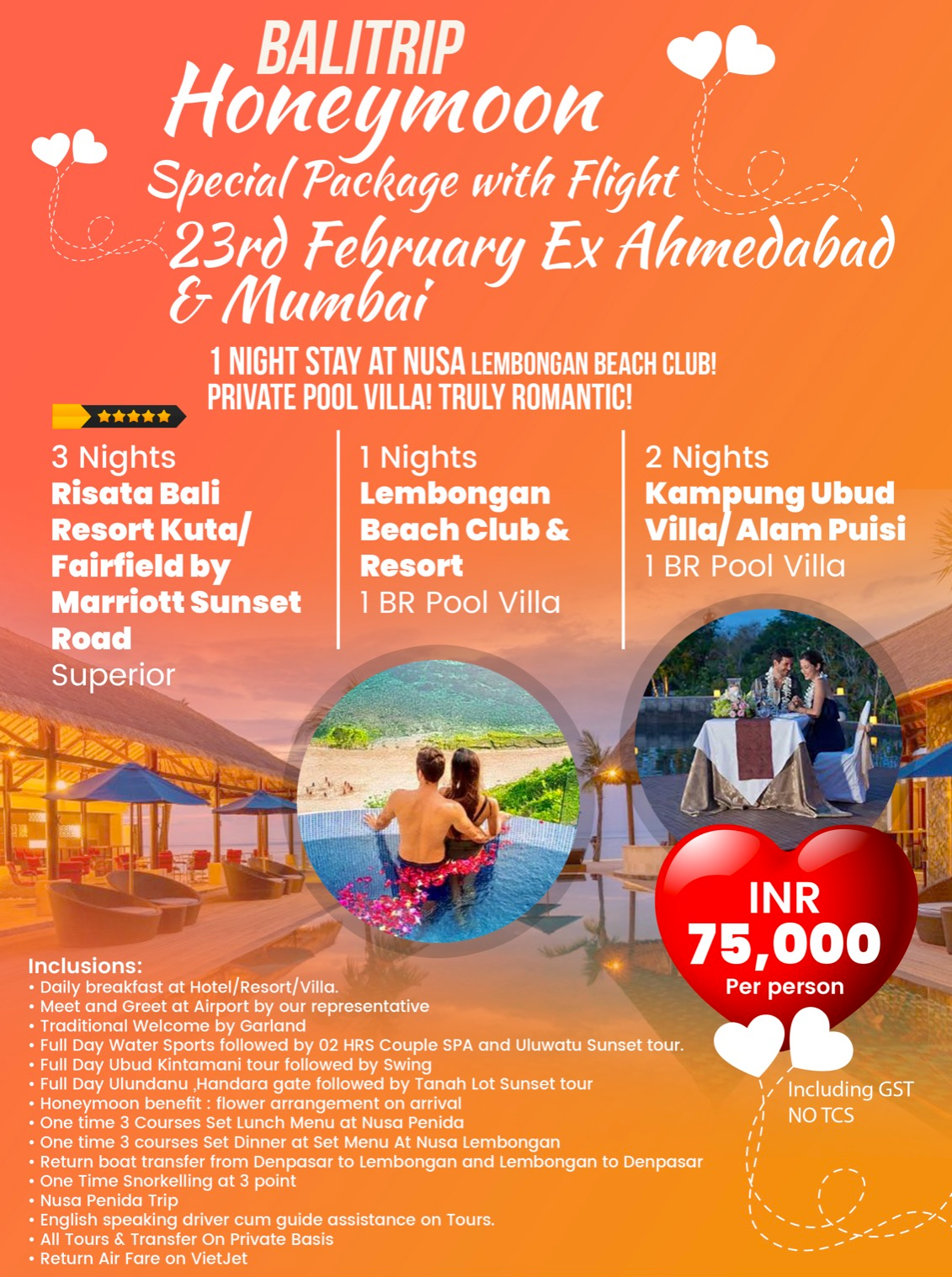 BALITRIP
Honeymoon
Special Package with Flight
23rd February Ex Ahmedabad & Mumbai

1 NIGHT STAY AT NUSA LEMBONGAN BEACH CLUB!
PRIVATE POOL VILLA! TRULY ROMANTIC!

3 Nights
Risata Bali Resort Kuta/ Fairfield by Marriott Sunset Road
Superior

1 Nights
Lembongan Beach Club & Resort
1 BR Pool Villa

2 Nights
Kampung Ubud Villa/ Alam Puisi
1 BR Pool Villa

INR
75,000
Per person

Including GST
NO TCS

Inclusions:
• Daily breakfast at Hotel/Resort/Villa.
• Meet and Greet at Airport by our representative
• Traditional Welcome by Garland
• Full Day Water Sports followed by 02 HRS Couple SPA and Uluwatu Sunset tour.
• Full Day Ubud Kintamani tour followed by Swing
• Full Day Ulundanu ,Handara gate followed by Tanah Lot Sunset tour
• Honeymoon benefit : flower arrangement on arrival
• One time 3 Courses Set Lunch Menu at Nusa Penida
• One time 3 courses Set Dinner at Set Menu At Nusa Lembongan
• Return boat transfer from Denpasar to Lembongan and Lembongan to Denpasar
• One Time Snorkelling at 3 point
• Nusa Penida Trip
• English speaking driver cum guide assistance on Tours.
• All Tours & Transfer On Private Basis
• Return Air Fare on VietJet